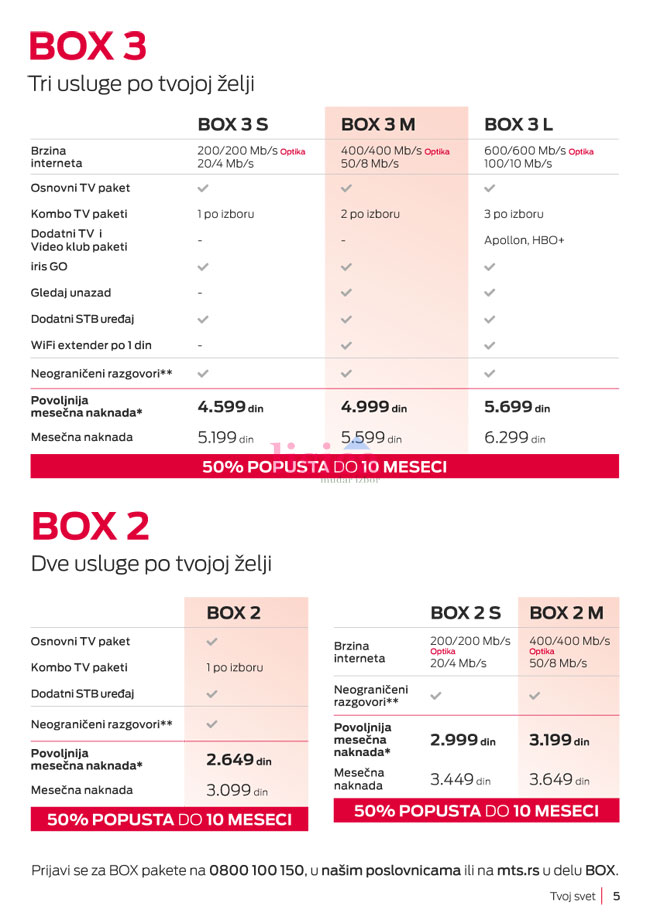 BOX 3
Tri usluge po tvojoj želji

| | BOX 3 S | BOX 3 M | BOX 3 L |
|---|---|---|---|
| Brzina interneta | 200/200 Mb/s Optika 20/4 Mb/s | 400/400 Mb/s Optika 50/8 Mb/s | 600/600 Mb/s Optika 100/10 Mb/s |
| Osnovni TV paket | ✓ | ✓ | ✓ |
| Kombo TV paketi | 1 po izboru | 2 po izboru | 3 po izboru |
| Dodatni TV i Video klub paketi | - | - | Apollon, HBO+ |
| iris GO | ✓ | ✓ | ✓ |
| Gledaj unazad | - | ✓ | ✓ |
| Dodatni STB uređaj | ✓ | ✓ | ✓ |
| WiFi extender po 1 din | - | ✓ | ✓ |
| Neograničeni razgovori** | ✓ | ✓ | ✓ |
| Povoljnija mesečna naknada* | 4.599 din | 4.999 din | 5.699 din |
| Mesečna naknada | 5.199 din | 5.599 din | 6.299 din |

50% POPUSTA DO 10 MESECI

BOX 2
Dve usluge po tvojoj želji

| | BOX 2 |
|---|---|
| Osnovni TV paket | ✓ |
| Kombo TV paketi | 1 po izboru |
| Dodatni STB uređaj | ✓ |
| Neograničeni razgovori** | ✓ |
| Povoljnija mesečna naknada* | 2.649 din |
| Mesečna naknada | 3.099 din |

50% POPUSTA DO 10 MESECI

| | BOX 2 S | BOX 2 M |
|---|---|---|
| Brzina interneta | 200/200 Mb/s Optika 20/4 Mb/s | 400/400 Mb/s Optika 50/8 Mb/s |
| Neograničeni razgovori** | ✓ | ✓ |
| Povoljnija mesečna naknada* | 2.999 din | 3.199 din |
| Mesečna naknada | 3.449 din | 3.649 din |

50% POPUSTA DO 10 MESECI

Prijavi se za BOX pakete na 0800 100 150, u našim poslovnicama ili na mts.rs u delu BOX.

Tvoj svet | 5